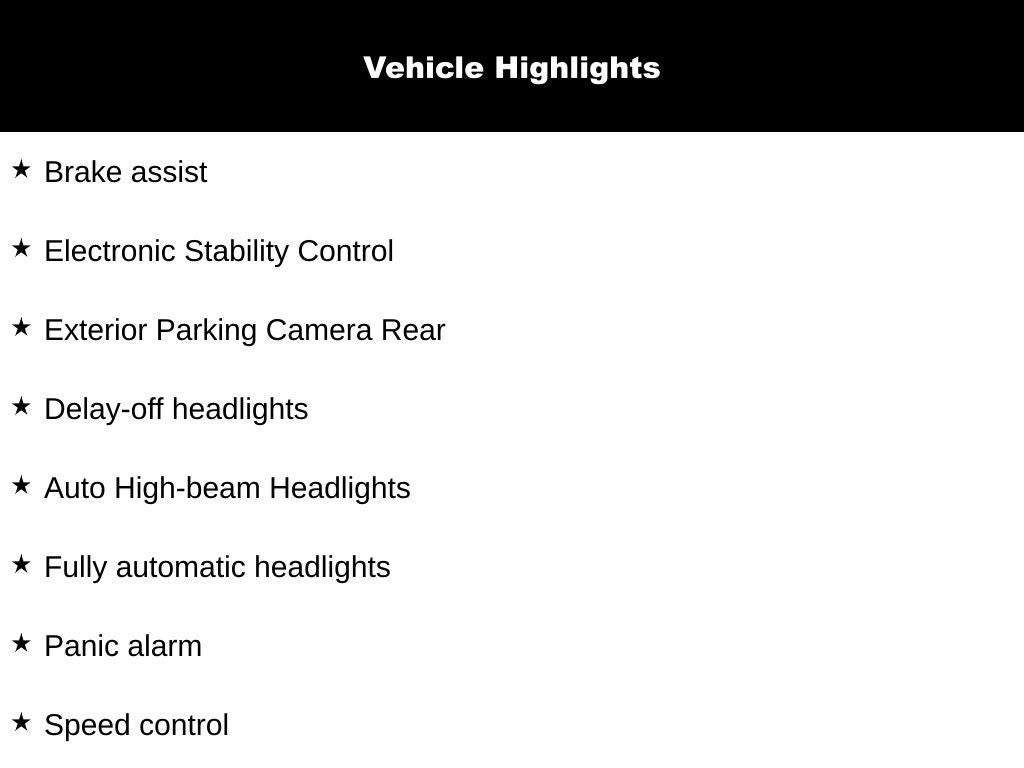 Vehicle Highlights

★ Brake assist

★ Electronic Stability Control

★ Exterior Parking Camera Rear

★ Delay-off headlights

★ Auto High-beam Headlights

★ Fully automatic headlights

★ Panic alarm

★ Speed control